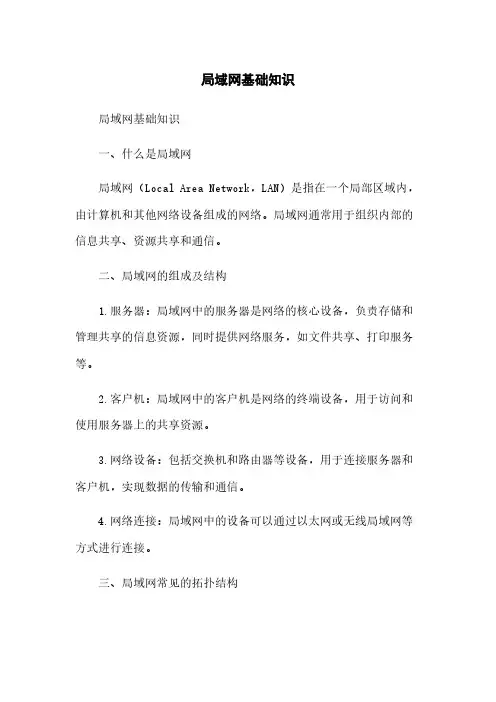 局域网基础知识

局域网基础知识

一、什么是局域网

局域网（Local Area Network，LAN）是指在一个局部区域内，由计算机和其他网络设备组成的网络。局域网通常用于组织内部的信息共享、资源共享和通信。

二、局域网的组成及结构

1.服务器：局域网中的服务器是网络的核心设备，负责存储和管理共享的信息资源，同时提供网络服务，如文件共享、打印服务等。

2.客户机：局域网中的客户机是网络的终端设备，用于访问和使用服务器上的共享资源。

3.网络设备：包括交换机和路由器等设备，用于连接服务器和客户机，实现数据的传输和通信。

4.网络连接：局域网中的设备可以通过以太网或无线局域网等方式进行连接。

三、局域网常见的拓扑结构